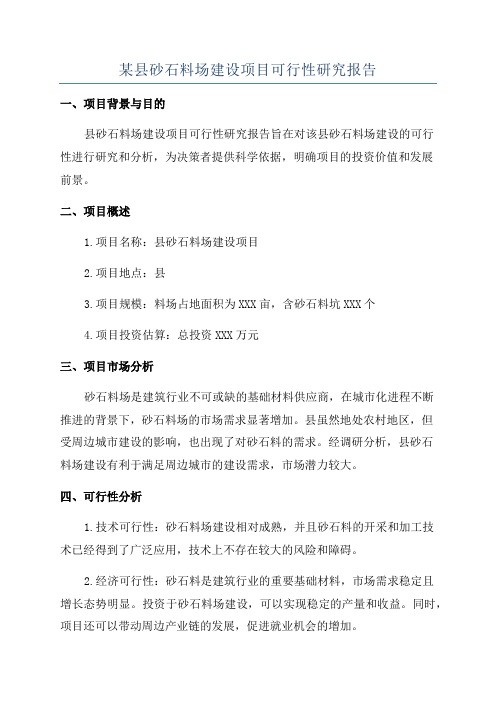 某县砂石料场建设项目可行性研究报告

一、项目背景与目的

县砂石料场建设项目可行性研究报告旨在对该县砂石料场建设的可行性进行研究和分析，为决策者提供科学依据，明确项目的投资价值和发展前景。

二、项目概述

1.项目名称：县砂石料场建设项目

2.项目地点：县

3.项目规模：料场占地面积为XXX亩，含砂石料坑XXX个

4.项目投资估算：总投资XXX万元

三、项目市场分析

砂石料场是建筑行业不可或缺的基础材料供应商，在城市化进程不断推进的背景下，砂石料场的市场需求显著增加。县虽然地处农村地区，但受周边城市建设的影响，也出现了对砂石料的需求。经调研分析，县砂石料场建设有利于满足周边城市的建设需求，市场潜力较大。

四、可行性分析

1.技术可行性：砂石料场建设相对成熟，并且砂石料的开采和加工技术已经得到了广泛应用，技术上不存在较大的风险和障碍。

2.经济可行性：砂石料是建筑行业的重要基础材料，市场需求稳定且增长态势明显。投资于砂石料场建设，可以实现稳定的产量和收益。同时，项目还可以带动周边产业链的发展，促进就业机会的增加。